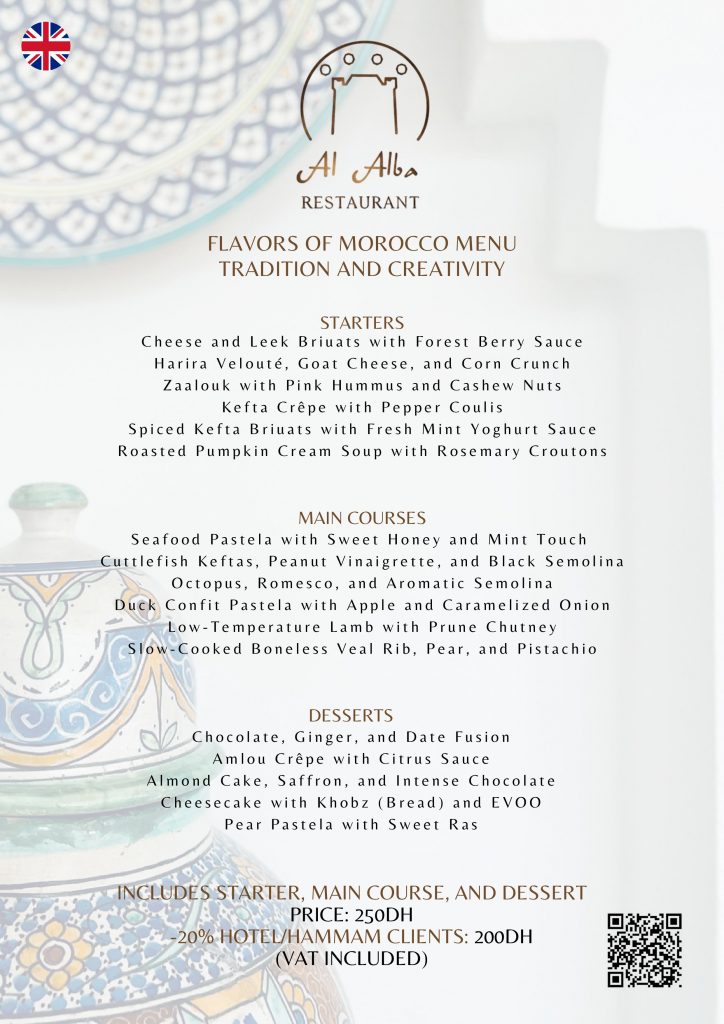 Al Alba
RESTAURANT

FLAVORS OF MOROCCO MENU
TRADITION AND CREATIVITY

STARTERS
Cheese and Leek Briuats with Forest Berry Sauce
Harira Velouté, Goat Cheese, and Corn Crunch
Zaalouk with Pink Hummus and Cashew Nuts
Kefta Crêpe with Pepper Coulis
Spiced Kefta Briuats with Fresh Mint Yoghurt Sauce
Roasted Pumpkin Cream Soup with Rosemary Croutons

MAIN COURSES
Seafood Pastela with Sweet Honey and Mint Touch
Cuttlefish Keftas, Peanut Vinaigrette, and Black Semolina
Octopus, Romesco, and Aromatic Semolina
Duck Confit Pastela with Apple and Caramelized Onion
Low-Temperature Lamb with Prune Chutney
Slow-Cooked Boneless Veal Rib, Pear, and Pistachio

DESSERTS
Chocolate, Ginger, and Date Fusion
Amlou Crêpe with Citrus Sauce
Almond Cake, Saffron, and Intense Chocolate
Cheesecake with Khobz (Bread) and EVOO
Pear Pastela with Sweet Ras

INCLUDES STARTER, MAIN COURSE, AND DESSERT
PRICE: 250DH
-20% HOTEL/HAMMAM CLIENTS: 200DH
(VAT INCLUDED)